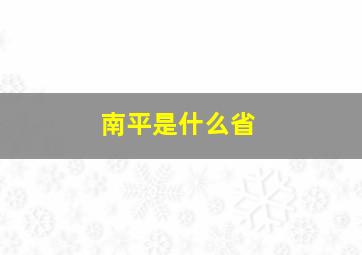 南平是什么省